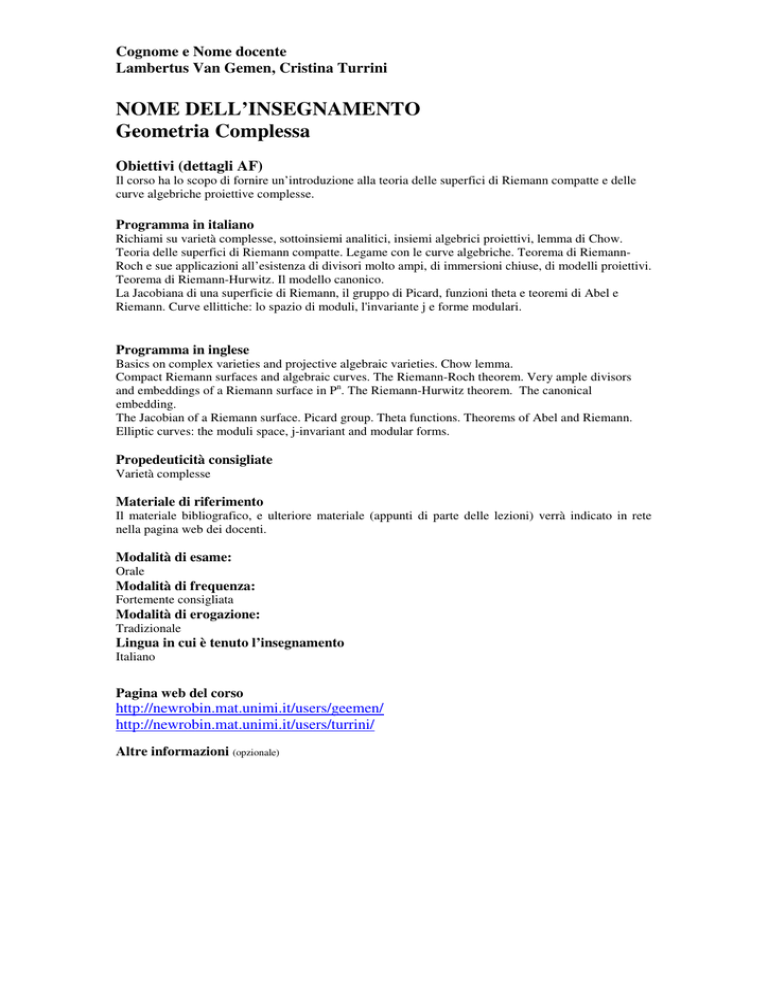 Cognome e Nome docente
Lambertus Van Gemen, Cristina Turrini

NOME DELL'INSEGNAMENTO
Geometria Complessa

Obiettivi (dettagli AF)
Il corso ha lo scopo di fornire un'introduzione alla teoria delle superfici di Riemann compatte e delle curve algebriche proiettive complesse.

Programma in italiano
Richiami su varietà complesse, sottoinsiemi analitici, insiemi algebrici proiettivi, lemma di Chow.
Teoria delle superfici di Riemann compatte. Legame con le curve algebriche. Teorema di Riemann-Roch e sue applicazioni all'esistenza di divisori molto ampi, di immersioni chiuse, di modelli proiettivi. Teorema di Riemann-Hurwitz. Il modello canonico.
La Jacobiana di una superficie di Riemann, il gruppo di Picard, funzioni theta e teoremi di Abel e Riemann. Curve ellittiche: lo spazio di moduli, l'invariante j e forme modulari.

Programma in inglese
Basics on complex varieties and projective algebraic varieties. Chow lemma.
Compact Riemann surfaces and algebraic curves. The Riemann-Roch theorem. Very ample divisors and embeddings of a Riemann surface in $P^n$. The Riemann-Hurwitz theorem. The canonical embedding.
The Jacobian of a Riemann surface. Picard group. Theta functions. Theorems of Abel and Riemann.
Elliptic curves: the moduli space, j-invariant and modular forms.

Propedeuticità consigliate
Varietà complesse

Materiale di riferimento
Il materiale bibliografico, e ulteriore materiale (appunti di parte delle lezioni) verrà indicato in rete nella pagina web dei docenti.

Modalità di esame:
Orale
Modalità di frequenza:
Fortemente consigliata
Modalità di erogazione:
Tradizionale
Lingua in cui è tenuto l'insegnamento
Italiano

Pagina web del corso
http://newrobin.mat.unimi.it/users/geemen/
http://newrobin.mat.unimi.it/users/turrini/

Altre informazioni (opzionale)